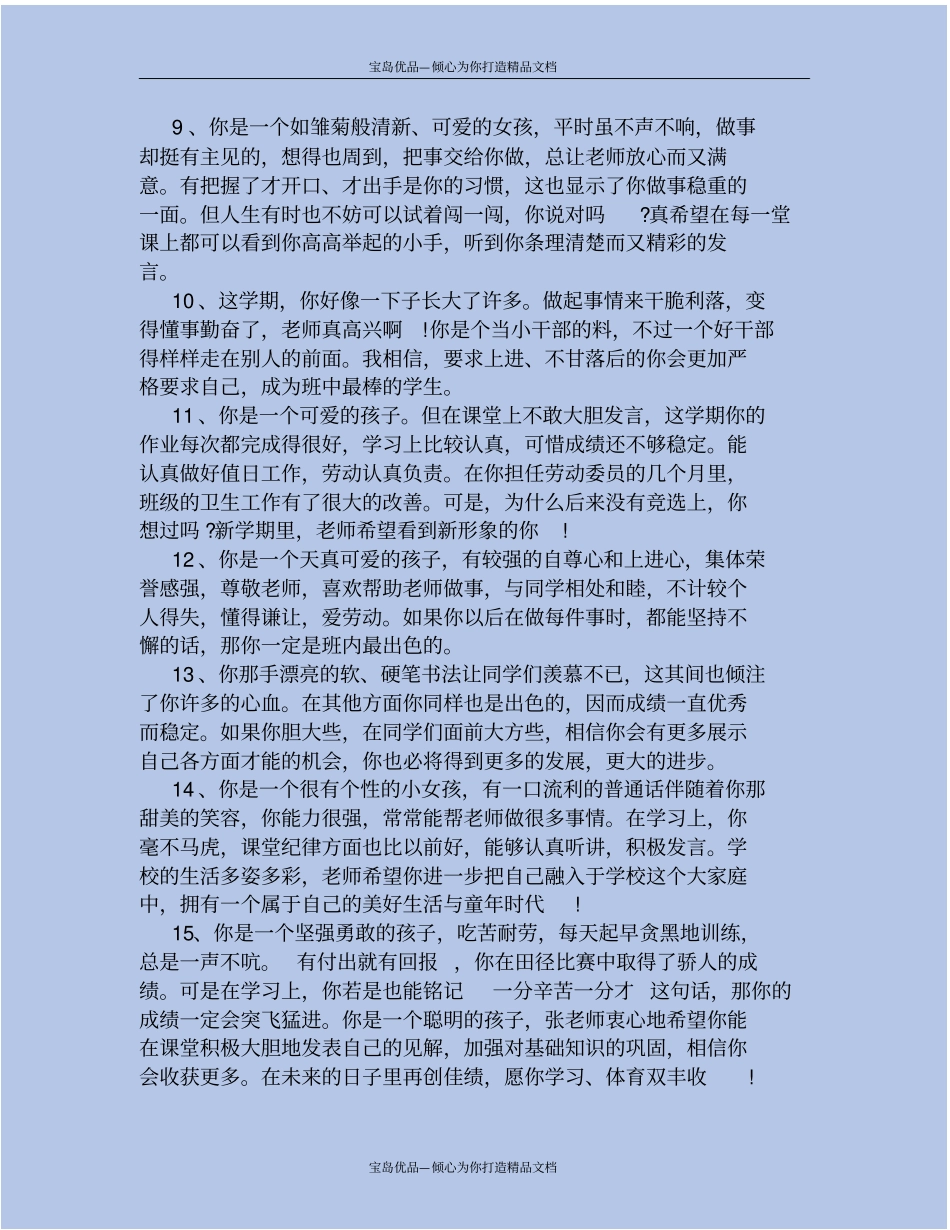 宝岛优品—倾心为你打造精品文档

9、你是一个如雏菊般清新、可爱的女孩，平时虽不声不响，做事却挺有主见的，想得也周到，把事交给你做，总让老师放心而又满意。有把握了才开口、才出手是你的习惯，这也显示了你做事稳重的一面。但人生有时也不妨可以试着闯一闯，你说对吗 ?真希望在每一堂课上都可以看到你高高举起的小手，听到你条理清楚而又精彩的发言。

10、这学期，你好像一下子长大了许多。做起事情来干脆利落，变得懂事勤奋了，老师真高兴啊 !你是个当小干部的料，不过一个好干部得样样走在别人的前面。我相信，要求上进、不甘落后的你会更加严格要求自己，成为班中最棒的学生。

11、你是一个可爱的孩子。但在课堂上不敢大胆发言，这学期你的作业每次都完成得很好，学习上比较认真，可惜成绩还不够稳定。能认真做好值日工作，劳动认真负责。在你担任劳动委员的几个月里，班级的卫生工作有了很大的改善。可是，为什么后来没有竞选上，你想过吗 ?新学期里，老师希望看到新形象的你 !

12、你是一个天真可爱的孩子，有较强的自尊心和上进心，集体荣誉感强，尊敬老师，喜欢帮助老师做事，与同学相处和睦，不计较个人得失，懂得谦让，爱劳动。如果你以后在做每件事时，都能坚持不懈的话，那你一定是班内最出色的。

13、你那手漂亮的软、硬笔书法让同学们羡慕不已，这其间也倾注了你许多的心血。在其他方面你同样也是出色的，因而成绩一直优秀而稳定。如果你胆大些，在同学们面前大方些，相信你会有更多展示自己各方面才能的机会，你也必将得到更多的发展，更大的进步。

14、你是一个很有个性的小女孩，有一口流利的普通话伴随着你那甜美的笑容，你能力很强，常常能帮老师做很多事情。在学习上，你毫不马虎，课堂纪律方面也比以前好，能够认真听讲，积极发言。学校的生活多姿多彩，老师希望你进一步把自己融入于学校这个大家庭中，拥有一个属于自己的美好生活与童年时代 !

15、你是一个坚强勇敢的孩子，吃苦耐劳，每天起早贪黑地训练，总是一声不吭。 有付出就有回报 ，你在田径比赛中取得了骄人的成绩。可是在学习上，你若是也能铭记 一分辛苦一分才 这句话，那你的成绩一定会突飞猛进。你是一个聪明的孩子，张老师衷心地希望你能在课堂积极大胆地发表自己的见解，加强对基础知识的巩固，相信你会收获更多。在未来的日子里再创佳绩，愿你学习、体育双丰收 !

宝岛优品—倾心为你打造精品文档